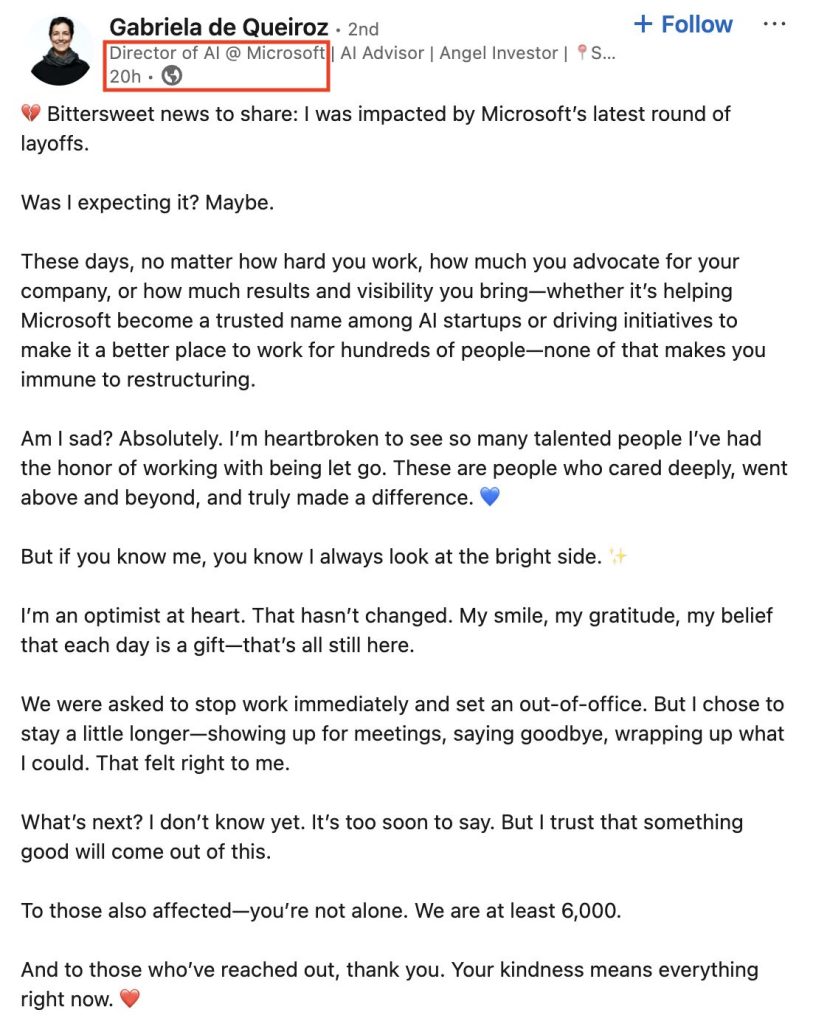 Gabriela de Queiroz • 2nd
+ Follow ···
Director of AI @ Microsoft | AI Advisor | Angel Investor | 📍S...
20h •

💔 Bittersweet news to share: I was impacted by Microsoft's latest round of layoffs.

Was I expecting it? Maybe.

These days, no matter how hard you work, how much you advocate for your company, or how much results and visibility you bring—whether it's helping Microsoft become a trusted name among AI startups or driving initiatives to make it a better place to work for hundreds of people—none of that makes you immune to restructuring.

Am I sad? Absolutely. I'm heartbroken to see so many talented people I've had the honor of working with being let go. These are people who cared deeply, went above and beyond, and truly made a difference. 💙

But if you know me, you know I always look at the bright side. ✨

I'm an optimist at heart. That hasn't changed. My smile, my gratitude, my belief that each day is a gift—that's all still here.

We were asked to stop work immediately and set an out-of-office. But I chose to stay a little longer—showing up for meetings, saying goodbye, wrapping up what I could. That felt right to me.

What's next? I don't know yet. It's too soon to say. But I trust that something good will come out of this.

To those also affected—you're not alone. We are at least 6,000.

And to those who've reached out, thank you. Your kindness means everything right now. ❤️